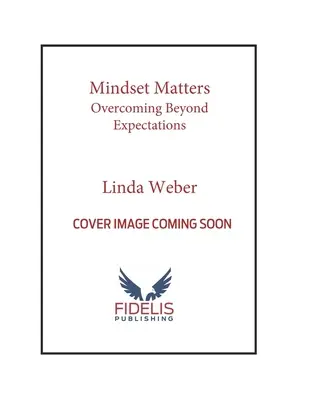 Mindset Matters
Overcoming Beyond Expectations

Linda Weber

COVER IMAGE COMING SOON

FIDELIS
PUBLISHING